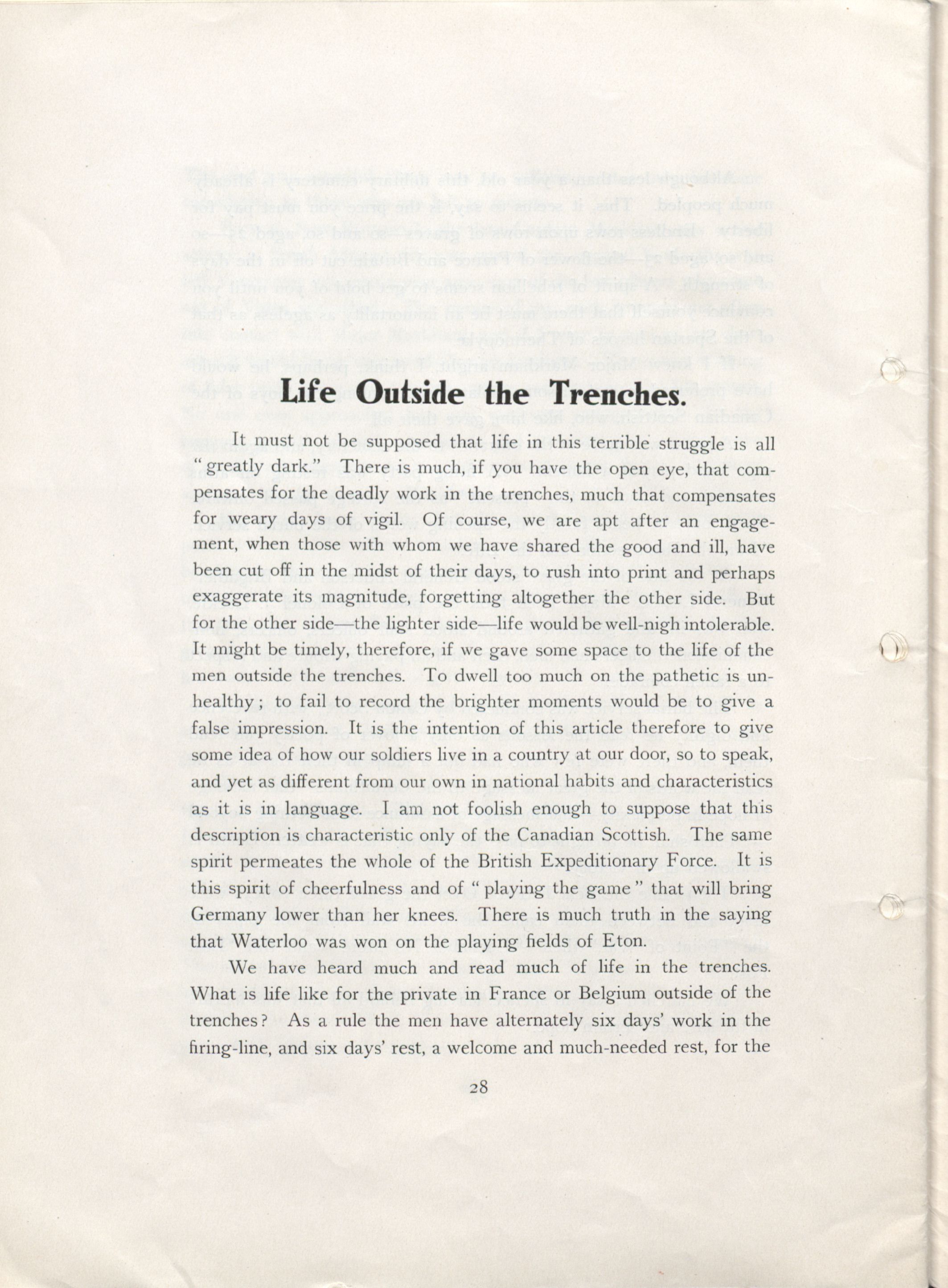 Life Outside the Trenches.

It must not be supposed that life in this terrible struggle is all "greatly dark." There is much, if you have the open eye, that compensates for the deadly work in the trenches, much that compensates for weary days of vigil. Of course, we are apt after an engagement, when those with whom we have shared the good and ill, have been cut off in the midst of their days, to rush into print and perhaps exaggerate its magnitude, forgetting altogether the other side. But for the other side—the lighter side—life would be well-nigh intolerable. It might be timely, therefore, if we gave some space to the life of the men outside the trenches. To dwell too much on the pathetic is unhealthy; to fail to record the brighter moments would be to give a false impression. It is the intention of this article therefore to give some idea of how our soldiers live in a country at our door, so to speak, and yet as different from our own in national habits and characteristics as it is in language. I am not foolish enough to suppose that this description is characteristic only of the Canadian Scottish. The same spirit permeates the whole of the British Expeditionary Force. It is this spirit of cheerfulness and of "playing the game" that will bring Germany lower than her knees. There is much truth in the saying that Waterloo was won on the playing fields of Eton.

We have heard much and read much of life in the trenches. What is life like for the private in France or Belgium outside of the trenches? As a rule the men have alternately six days' work in the firing-line, and six days' rest, a welcome and much-needed rest, for the

28